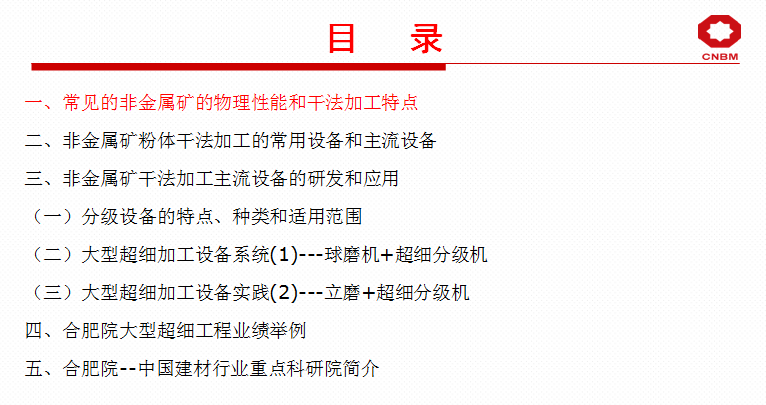 目 录

CNBM

一、常见的非金属矿的物理性能和干法加工特点

二、非金属矿粉体干法加工的常用设备和主流设备

三、非金属矿干法加工主流设备的研发和应用

（一）分级设备的特点、种类和适用范围

（二）大型超细加工设备系统(1)---球磨机+超细分级机

（三）大型超细加工设备实践(2)---立磨+超细分级机

四、合肥院大型超细工程业绩举例

五、合肥院--中国建材行业重点科研院简介